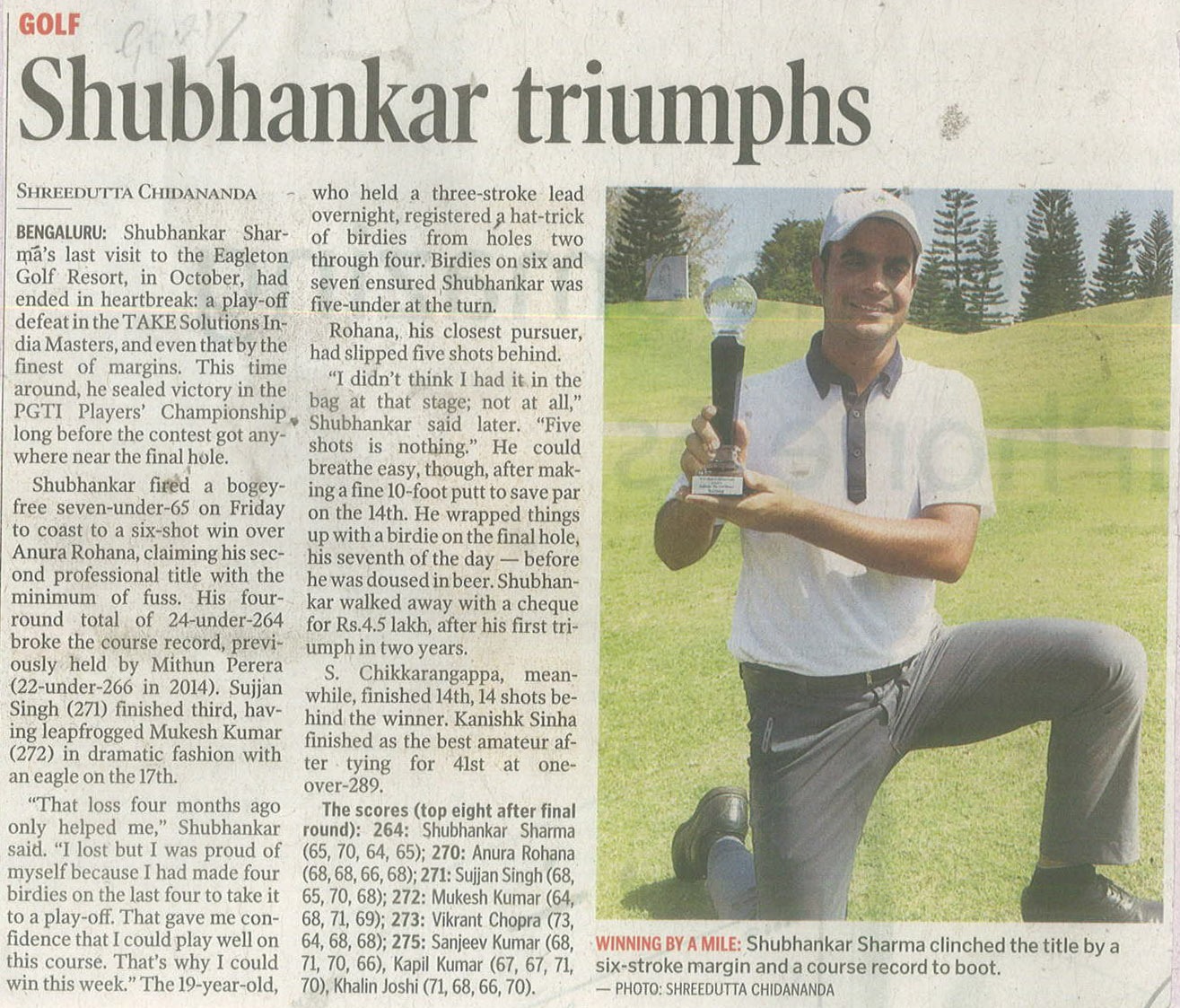 GOLF

Shubhankar triumphs

SHREEDUTTA CHIDANANDA

BENGALURU: Shubhankar Sharma's last visit to the Eagleton Golf Resort, in October, had ended in heartbreak: a play-off defeat in the TAKE Solutions India Masters, and even that by the finest of margins. This time around, he sealed victory in the PGTI Players' Championship long before the contest got anywhere near the final hole.

Shubhankar fired a bogey-free seven-under-65 on Friday to coast to a six-shot win over Anura Rohana, claiming his second professional title with the minimum of fuss. His four-round total of 24-under-264 broke the course record, previously held by Mithun Perera (22-under-266 in 2014). Sujjan Singh (271) finished third, having leapfrogged Mukesh Kumar (272) in dramatic fashion with an eagle on the 17th.

"That loss four months ago only helped me," Shubhankar said. "I lost but I was proud of myself because I had made four birdies on the last four to take it to a play-off. That gave me confidence that I could play well on this course. That's why I could win this week." The 19-year-old, who held a three-stroke lead overnight, registered a hat-trick of birdies from holes two through four. Birdies on six and seven ensured Shubhankar was five-under at the turn.

Rohana, his closest pursuer, had slipped five shots behind.

"I didn't think I had it in the bag at that stage; not at all," Shubhankar said later. "Five shots is nothing." He could breathe easy, though, after making a fine 10-foot putt to save par on the 14th. He wrapped things up with a birdie on the final hole, his seventh of the day — before he was doused in beer. Shubhankar walked away with a cheque for Rs.4.5 lakh, after his first triumph in two years.

S. Chikkarangappa, meanwhile, finished 14th, 14 shots behind the winner. Kanishk Sinha finished as the best amateur after tying for 41st at one-over-289.

The scores (top eight after final round): 264: Shubhankar Sharma (65, 70, 64, 65); 270: Anura Rohana (68, 68, 66, 68); 271: Sujjan Singh (68, 65, 70, 68); 272: Mukesh Kumar (64, 68, 71, 69); 273: Vikrant Chopra (73, 64, 68, 68); 275: Sanjeev Kumar (68, 71, 70, 66), Kapil Kumar (67, 67, 71, 70), Khalin Joshi (71, 68, 66, 70).

WINNING BY A MILE: Shubhankar Sharma clinched the title by a six-stroke margin and a course record to boot.
— PHOTO: SHREEDUTTA CHIDANANDA